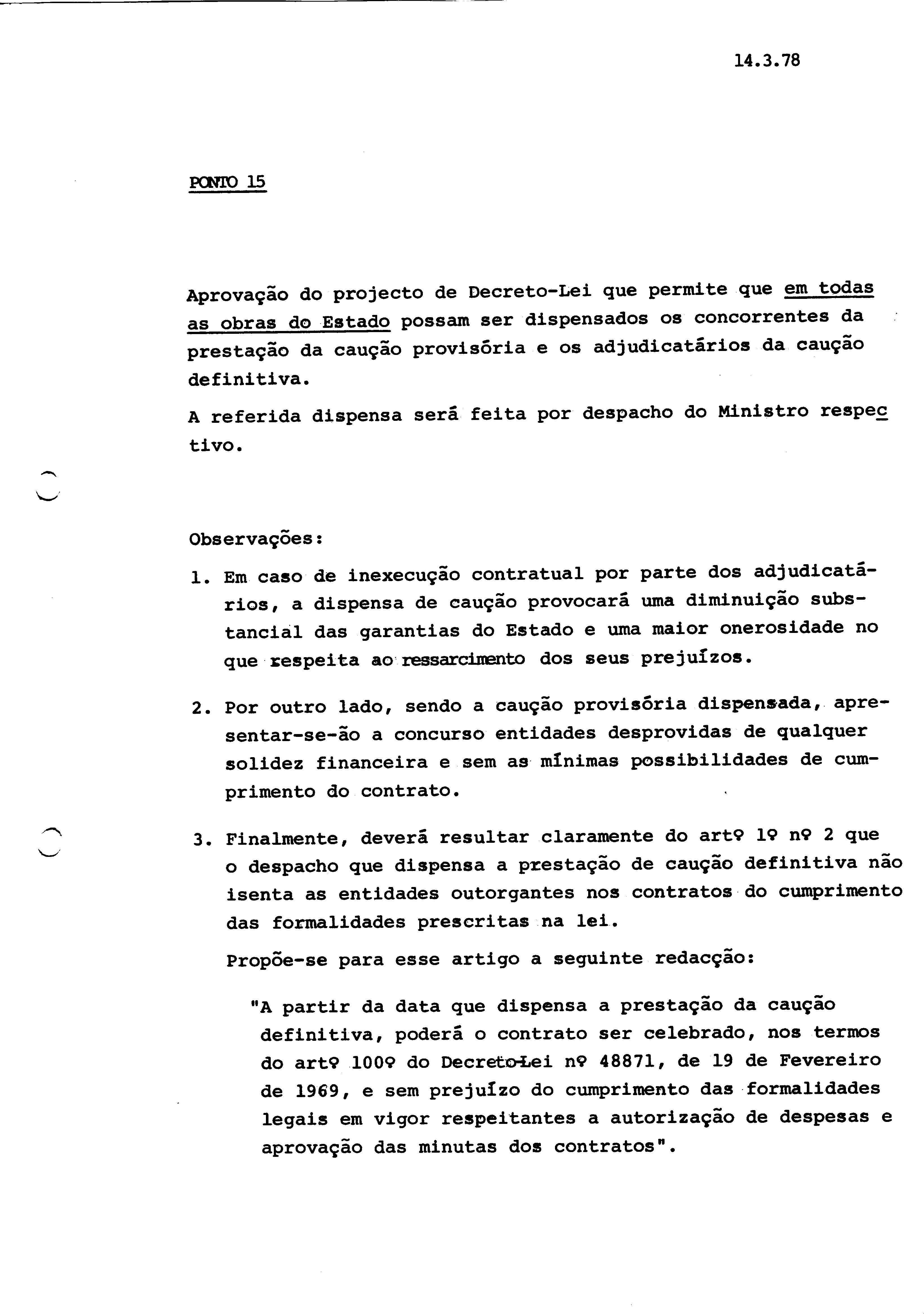 14.3.78

PONTO 15

Aprovação do projecto de Decreto-Lei que permite que em todas as obras do Estado possam ser dispensados os concorrentes da prestação da caução provisória e os adjudicatários da caução definitiva.

A referida dispensa será feita por despacho do Ministro respectivo.

Observações:

1. Em caso de inexecução contratual por parte dos adjudicatários, a dispensa de caução provocará uma diminuição substancial das garantias do Estado e uma maior onerosidade no que respeita ao ressarcimento dos seus prejuízos.

2. Por outro lado, sendo a caução provisória dispensada, apresentar-se-ão a concurso entidades desprovidas de qualquer solidez financeira e sem as mínimas possibilidades de cumprimento do contrato.

3. Finalmente, deverá resultar claramente do artº 1º nº 2 que o despacho que dispensa a prestação de caução definitiva não isenta as entidades outorgantes nos contratos do cumprimento das formalidades prescritas na lei.

Propõe-se para esse artigo a seguinte redacção:

"A partir da data que dispensa a prestação da caução definitiva, poderá o contrato ser celebrado, nos termos do artº 100º do Decreto-Lei nº 48871, de 19 de Fevereiro de 1969, e sem prejuízo do cumprimento das formalidades legais em vigor respeitantes a autorização de despesas e aprovação das minutas dos contratos".